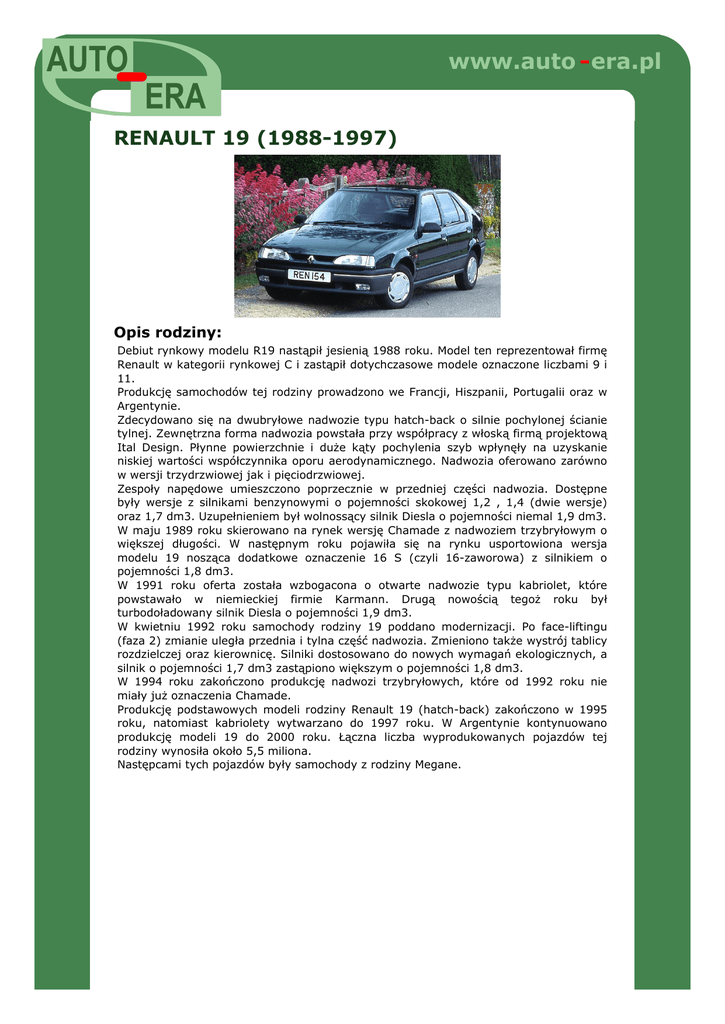 AUTO - ERA

www.auto-era.pl

RENAULT 19 (1988-1997)

REN 154

Opis rodziny:

Debiut rynkowy modelu R19 nastąpił jesienią 1988 roku. Model ten reprezentował firmę Renault w kategorii rynkowej C i zastąpił dotychczasowe modele oznaczone liczbami 9 i 11.
Produkcję samochodów tej rodziny prowadzono we Francji, Hiszpanii, Portugalii oraz w Argentynie.
Zdecydowano się na dwubryłowe nadwozie typu hatch-back o silnie pochylonej ścianie tylnej. Zewnętrzna forma nadwozia powstała przy współpracy z włoską firmą projektową Ital Design. Płynne powierzchnie i duże kąty pochylenia szyb wpłynęły na uzyskanie niskiej wartości współczynnika oporu aerodynamicznego. Nadwozia oferowano zarówno w wersji trzydrzwiowej jak i pięciodrzwiowej.
Zespoły napędowe umieszczono poprzecznie w przedniej części nadwozia. Dostępne były wersje z silnikami benzynowymi o pojemności skokowej 1,2 , 1,4 (dwie wersje) oraz 1,7 dm3. Uzupełnieniem był wolnossący silnik Diesla o pojemności niemal 1,9 dm3.
W maju 1989 roku skierowano na rynek wersję Chamade z nadwoziem trzybryłowym o większej długości. W następnym roku pojawiła się na rynku usportowiona wersja modelu 19 nosząca dodatkowe oznaczenie 16 S (czyli 16-zaworowa) z silnikiem o pojemności 1,8 dm3.
W 1991 roku oferta została wzbogacona o otwarte nadwozie typu kabriolet, które powstawało w niemieckiej firmie Karmann. Drugą nowością tegoż roku był turbodoładowany silnik Diesla o pojemności 1,9 dm3.
W kwietniu 1992 roku samochody rodziny 19 poddano modernizacji. Po face-liftingu (faza 2) zmianie uległa przednia i tylna część nadwozia. Zmieniono także wystrój tablicy rozdzielczej oraz kierownicę. Silniki dostosowano do nowych wymagań ekologicznych, a silnik o pojemności 1,7 dm3 zastąpiono większym o pojemności 1,8 dm3.
W 1994 roku zakończono produkcję nadwozi trzybryłowych, które od 1992 roku nie miały już oznaczenia Chamade.
Produkcję podstawowych modeli rodziny Renault 19 (hatch-back) zakończono w 1995 roku, natomiast kabriolety wytwarzano do 1997 roku. W Argentynie kontynuowano produkcję modeli 19 do 2000 roku. Łączna liczba wyprodukowanych pojazdów tej rodziny wynosiła około 5,5 miliona.
Następcami tych pojazdów były samochody z rodziny Megane.